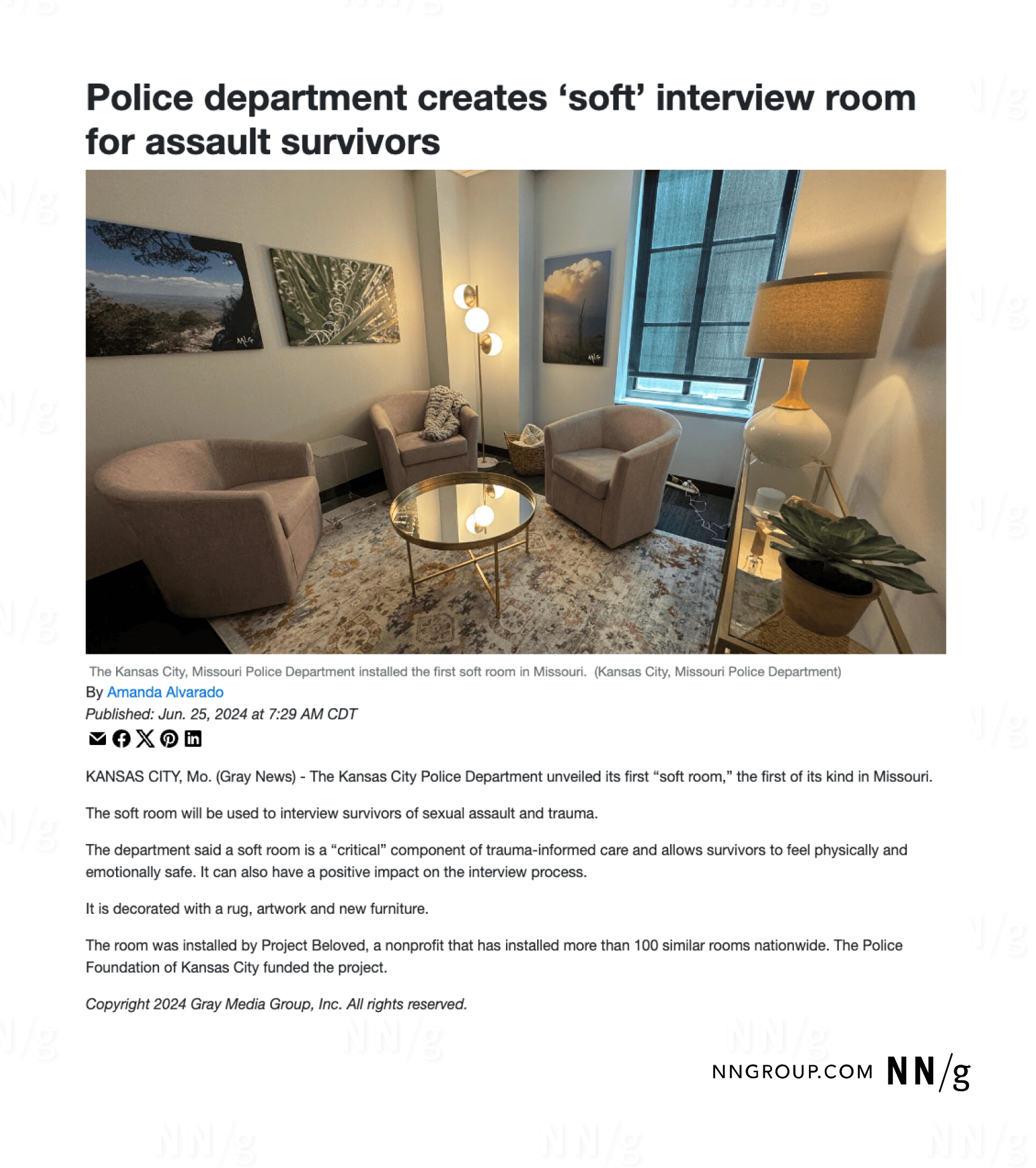 Police department creates ‘soft’ interview room for assault survivors

The Kansas City, Missouri Police Department installed the first soft room in Missouri. (Kansas City, Missouri Police Department)

By Amanda Alvarado

Published: Jun. 25, 2024 at 7:29 AM CDT

KANSAS CITY, Mo. (Gray News) - The Kansas City Police Department unveiled its first “soft room,” the first of its kind in Missouri.

The soft room will be used to interview survivors of sexual assault and trauma.

The department said a soft room is a “critical” component of trauma-informed care and allows survivors to feel physically and emotionally safe. It can also have a positive impact on the interview process.

It is decorated with a rug, artwork and new furniture.

The room was installed by Project Beloved, a nonprofit that has installed more than 100 similar rooms nationwide. The Police Foundation of Kansas City funded the project.

Copyright 2024 Gray Media Group, Inc. All rights reserved.

NNGROUP.COM NN/g